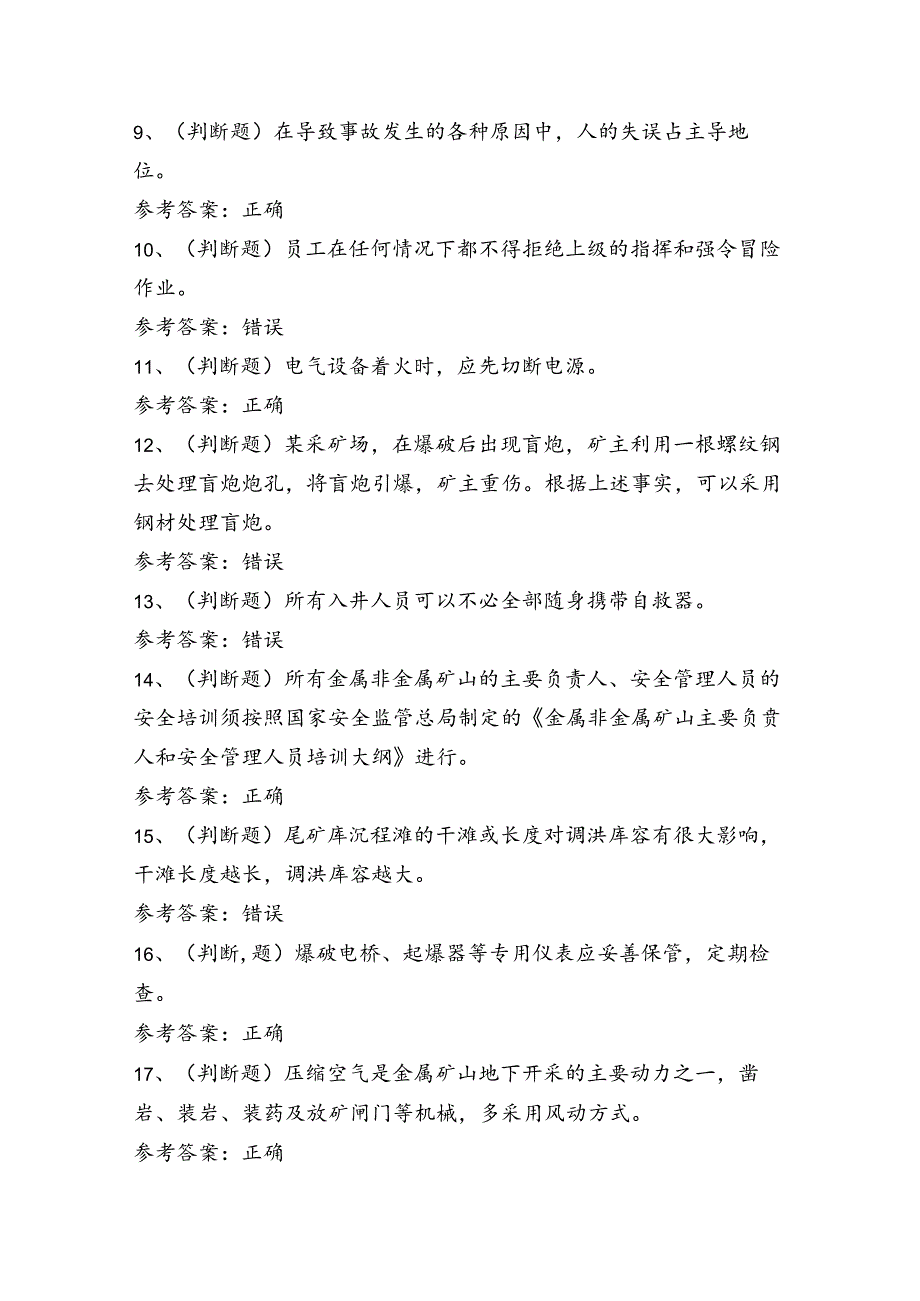 9、（判断题）在导致事故发生的各种原因中，人的失误占主导地位。

参考答案：正确

10、（判断题）员工在任何情况下都不得拒绝上级的指挥和强令冒险作业。

参考答案：错误

11、（判断题）电气设备着火时，应先切断电源。

参考答案：正确

12、（判断题）某采矿场，在爆破后出现盲炮，矿主利用一根螺纹钢去处理盲炮炮孔，将盲炮引爆，矿主重伤。根据上述事实，可以采用钢材处理盲炮。

参考答案：错误

13、（判断题）所有入井人员可以不必全部随身携带自救器。

参考答案：错误

14、（判断题）所有金属非金属矿山的主要负责人、安全管理人员的安全培训须按照国家安全监管总局制定的《金属非金属矿山主要负责人和安全管理人员培训大纲》进行。

参考答案：正确

15、（判断题）尾矿库沉程滩的干滩或长度对调洪库容有很大影响，干滩长度越长，调洪库容越大。

参考答案：错误

16、（判断,题）爆破电桥、起爆器等专用仪表应妥善保管，定期检查。

参考答案：正确

17、（判断题）压缩空气是金属矿山地下开采的主要动力之一，凿岩、装岩、装药及放矿闸门等机械，多采用风动方式。

参考答案：正确